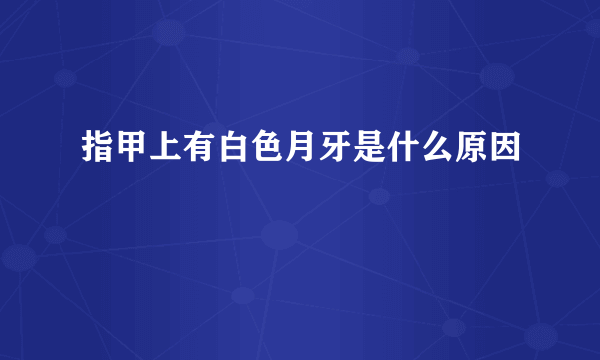 指甲上有白色月牙是什么原因